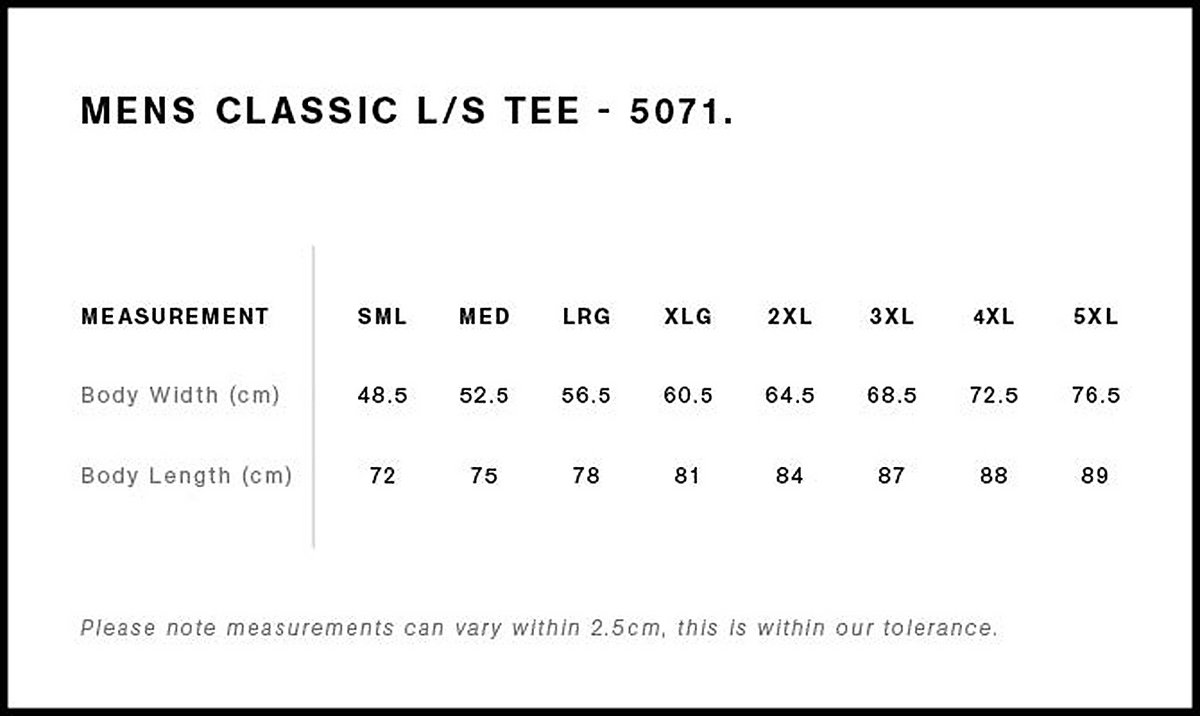 MENS CLASSIC L/S TEE - 5071.

| MEASUREMENT | SML | MED | LRG | XLG | 2XL | 3XL | 4XL | 5XL |
|---|---|---|---|---|---|---|---|---|
| Body Width (cm) | 48.5 | 52.5 | 56.5 | 60.5 | 64.5 | 68.5 | 72.5 | 76.5 |
| Body Length (cm) | 72 | 75 | 78 | 81 | 84 | 87 | 88 | 89 |

Please note measurements can vary within 2.5cm, this is within our tolerance.